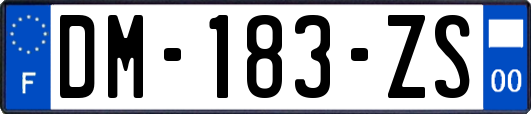 F
DM-183-ZS
00